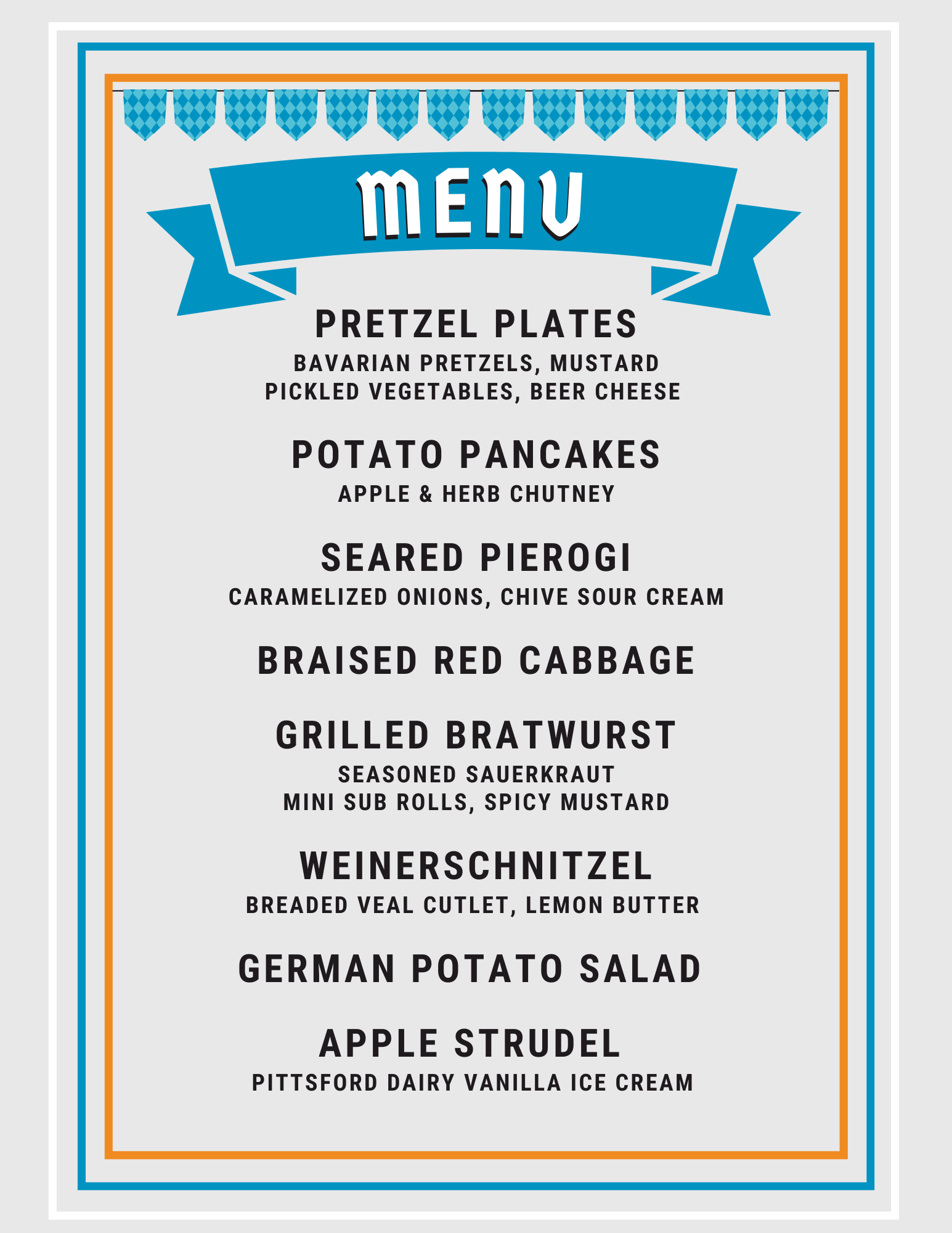 MENU

PRETZEL PLATES
BAVARIAN PRETZELS, MUSTARD
PICKLED VEGETABLES, BEER CHEESE

POTATO PANCAKES
APPLE & HERB CHUTNEY

SEARED PIEROGI
CARAMELIZED ONIONS, CHIVE SOUR CREAM

BRAISED RED CABBAGE

GRILLED BRATWURST
SEASONED SAUERKRAUT
MINI SUB ROLLS, SPICY MUSTARD

WEINERSCHNITZEL
BREADED VEAL CUTLET, LEMON BUTTER

GERMAN POTATO SALAD

APPLE STRUDEL
PITTSFORD DAIRY VANILLA ICE CREAM